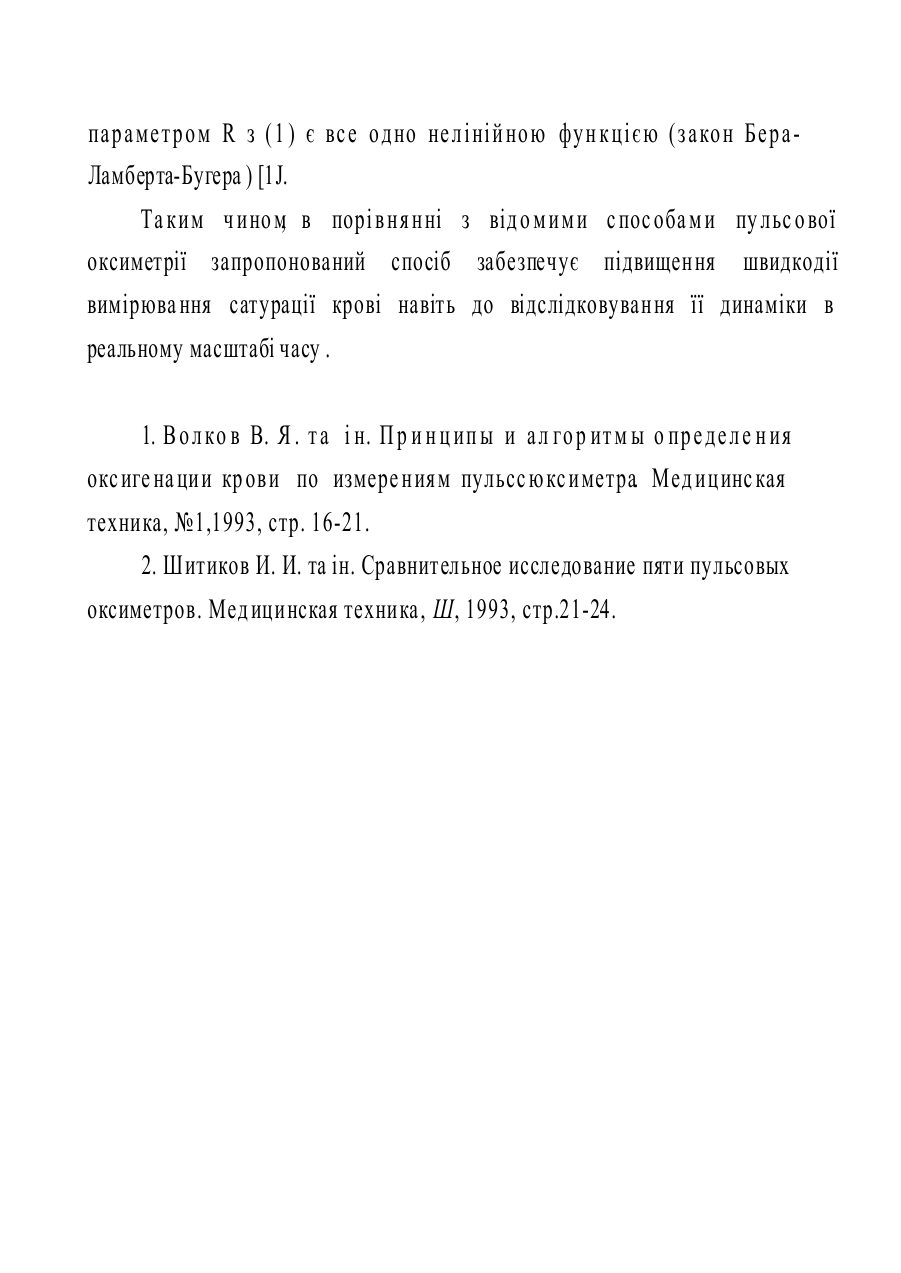 параметром R з (1) є все одно нелінійною функцією (закон Бера-Ламберта-Бугера ) [1J.

Таким чином, в порівнянні з відомими способами пульсової оксиметрії запропонований спосіб забезпечує підвищення швидкодії вимірювання сатурації крові навіть до відслідковування її динаміки в реальному масштабі часу .

1. Волков В. Я. та ін. Принципы и алгоритмы определения оксигенации крови по измерениям пульссюксиметра. Медицинская техника, №1,1993, стр. 16-21.

2. Шитиков И. И. та ін. Сравнительное исследование пяти пульсовых оксиметров. Медицинская техника, Ш, 1993, стр.21-24.